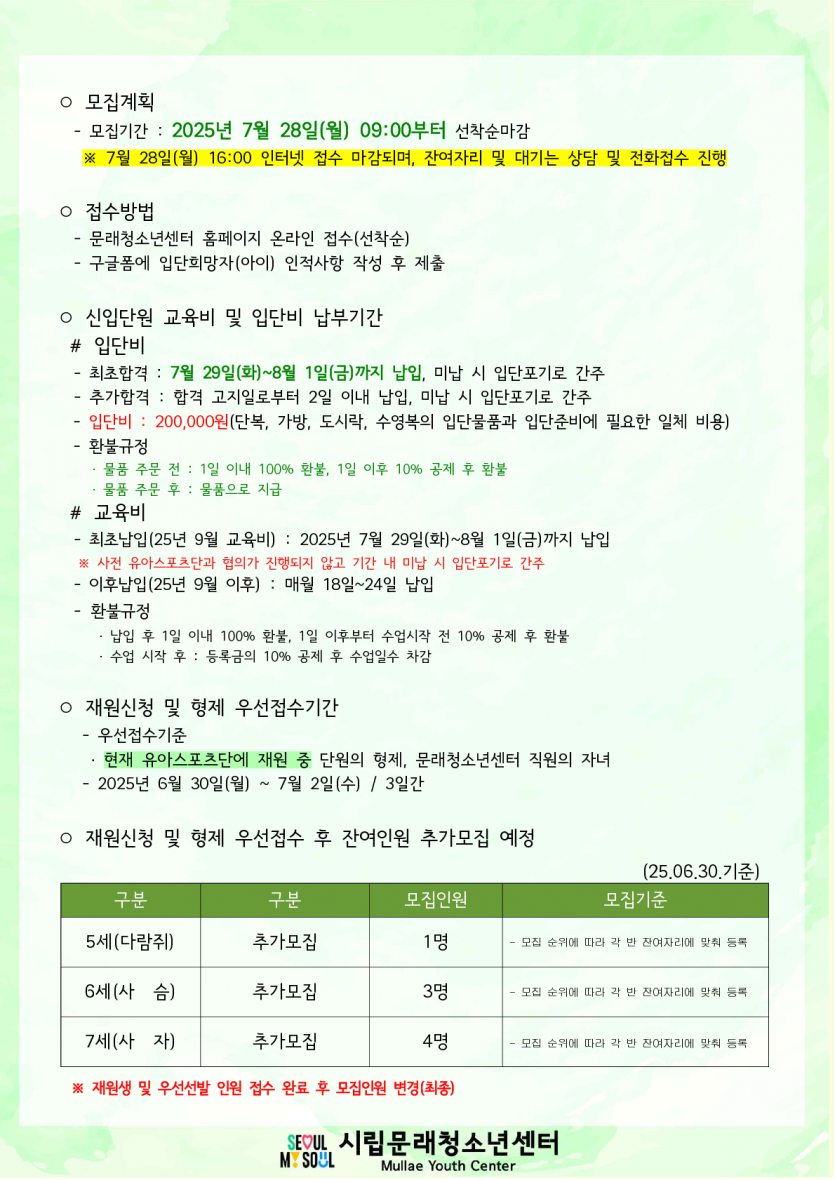 ○ 모집계획

- 모집기간 : 2025년 7월 28일(월) 09:00부터 선착순마감

※ 7월 28일(월) 16:00 인터넷 접수 마감되며, 잔여자리 및 대기는 상담 및 전화접수 진행

○ 접수방법

- 문래청소년센터 홈페이지 온라인 접수(선착순)
- 구글폼에 입단희망자(아이) 인적사항 작성 후 제출

○ 신입단원 교육비 및 입단비 납부기간

# 입단비

- 최초합격 : 7월 29일(화)~8월 1일(금)까지 납입, 미납 시 입단포기로 간주
- 추가합격 : 합격 고지일로부터 2일 이내 납입, 미납 시 입단포기로 간주
- 입단비 : 200,000원(단복, 가방, 도시락, 수영복의 입단물품과 입단준비에 필요한 일체 비용)
- 환불규정

· 물품 주문 전 : 1일 이내 100% 환불, 1일 이후 10% 공제 후 환불
· 물품 주문 후 : 물품으로 지급

# 교육비

- 최초납입(25년 9월 교육비) : 2025년 7월 29일(화)~8월 1일(금)까지 납입

※ 사전 유아스포츠단과 협의가 진행되지 않고 기간 내 미납 시 입단포기로 간주

- 이후납입(25년 9월 이후) : 매월 18일~24일 납입
- 환불규정

· 납입 후 1일 이내 100% 환불, 1일 이후부터 수업시작 전 10% 공제 후 환불
· 수업 시작 후 : 등록금의 10% 공제 후 수업일수 차감

○ 재원신청 및 형제 우선접수기간

- 우선접수기준

· 현재 유아스포츠단에 재원 중 단원의 형제, 문래청소년센터 직원의 자녀

- 2025년 6월 30일(월) ~ 7월 2일(수) / 3일간

○ 재원신청 및 형제 우선접수 후 잔여인원 추가모집 예정

(25.06.30.기준)

| 구분 | 구분 | 모집인원 | 모집기준 |
|---|---|---|---|
| 5세(다람쥐) | 추가모집 | 1명 | - 모집 순위에 따라 각 반 잔여자리에 맞춰 등록 |
| 6세(사 슴) | 추가모집 | 3명 | - 모집 순위에 따라 각 반 잔여자리에 맞춰 등록 |
| 7세(사 자) | 추가모집 | 4명 | - 모집 순위에 따라 각 반 잔여자리에 맞춰 등록 |

※ 재원생 및 우선선발 인원 접수 완료 후 모집인원 변경(최종)

SEOUL MY SOUL 시립문래청소년센터 Mullae Youth Center